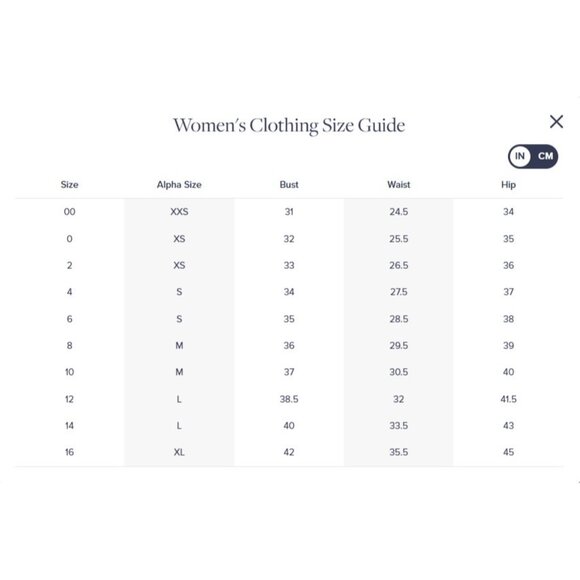 Women's Clothing Size Guide

IN CM

| Size | Alpha Size | Bust | Waist | Hip |
|---|---|---|---|---|
| 00 | XXS | 31 | 24.5 | 34 |
| 0 | XS | 32 | 25.5 | 35 |
| 2 | XS | 33 | 26.5 | 36 |
| 4 | S | 34 | 27.5 | 37 |
| 6 | S | 35 | 28.5 | 38 |
| 8 | M | 36 | 29.5 | 39 |
| 10 | M | 37 | 30.5 | 40 |
| 12 | L | 38.5 | 32 | 41.5 |
| 14 | L | 40 | 33.5 | 43 |
| 16 | XL | 42 | 35.5 | 45 |